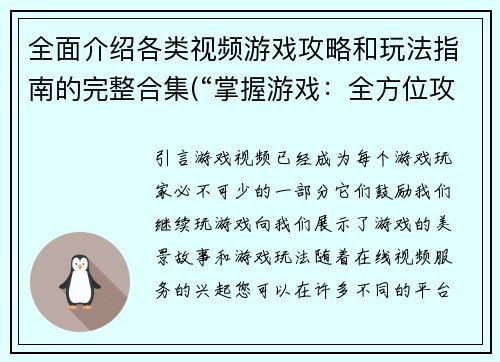 全面介绍各类视频游戏攻略和玩法指南的完整合集(“掌握游戏：全方位攻

引言游戏视频已经成为每个游戏玩家必不可少的一部分它们鼓励我们继续玩游戏向我们展示了游戏的美景故事和游戏玩法随着在线视频服务的兴起您可以在许多不同的平台